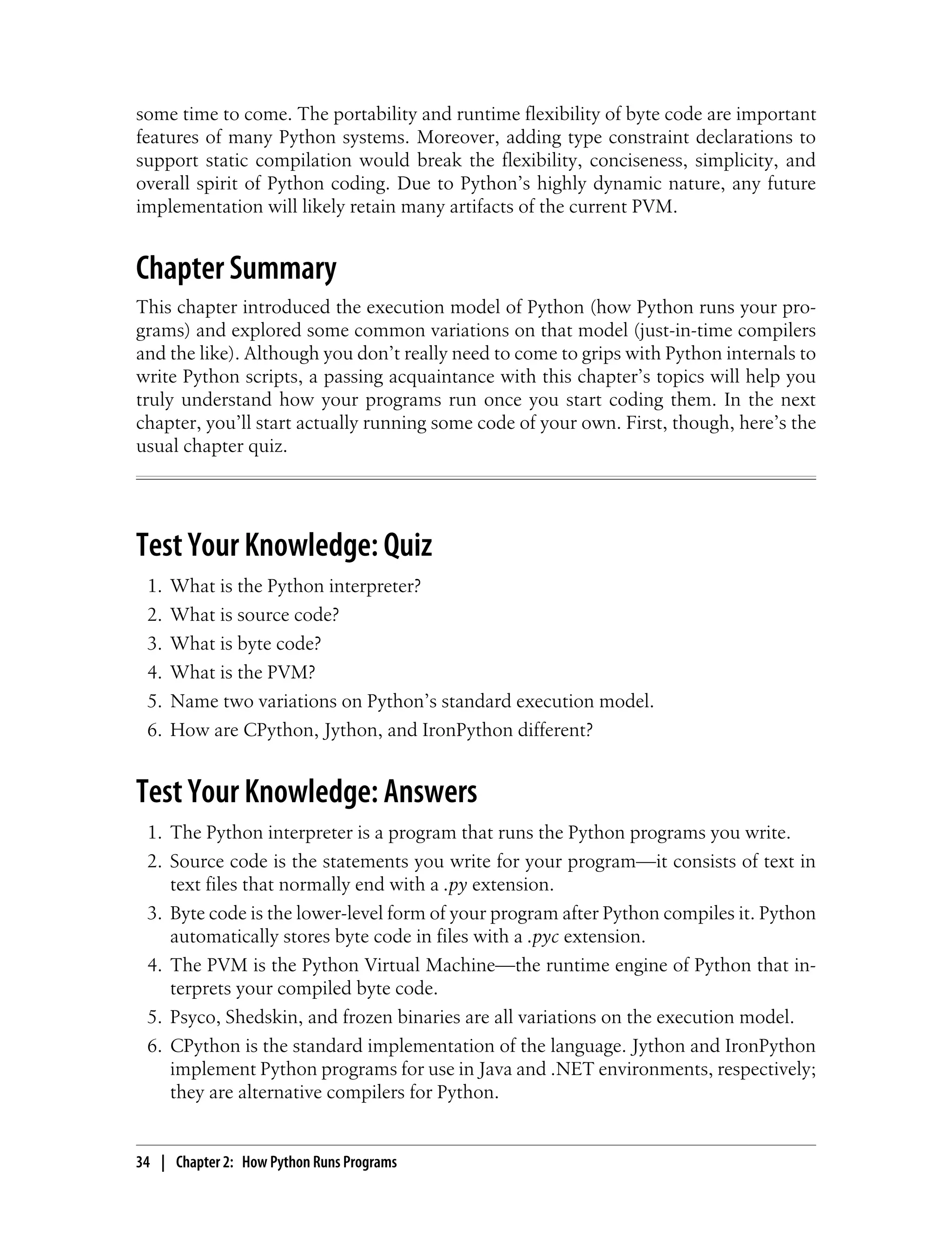 some time to come. The portability and runtime flexibility of byte code are important features of many Python systems. Moreover, adding type constraint declarations to support static compilation would break the flexibility, conciseness, simplicity, and overall spirit of Python coding. Due to Python's highly dynamic nature, any future implementation will likely retain many artifacts of the current PVM.

Chapter Summary

This chapter introduced the execution model of Python (how Python runs your programs) and explored some common variations on that model (just-in-time compilers and the like). Although you don't really need to come to grips with Python internals to write Python scripts, a passing acquaintance with this chapter's topics will help you truly understand how your programs run once you start coding them. In the next chapter, you'll start actually running some code of your own. First, though, here's the usual chapter quiz.

Test Your Knowledge: Quiz

1. What is the Python interpreter?
2. What is source code?
3. What is byte code?
4. What is the PVM?
5. Name two variations on Python's standard execution model.
6. How are CPython, Jython, and IronPython different?

Test Your Knowledge: Answers

1. The Python interpreter is a program that runs the Python programs you write.
2. Source code is the statements you write for your program—it consists of text in text files that normally end with a .py extension.
3. Byte code is the lower-level form of your program after Python compiles it. Python automatically stores byte code in files with a .pyc extension.
4. The PVM is the Python Virtual Machine—the runtime engine of Python that interprets your compiled byte code.
5. Psyco, Shedskin, and frozen binaries are all variations on the execution model.
6. CPython is the standard implementation of the language. Jython and IronPython implement Python programs for use in Java and .NET environments, respectively; they are alternative compilers for Python.

34 | Chapter 2: How Python Runs Programs